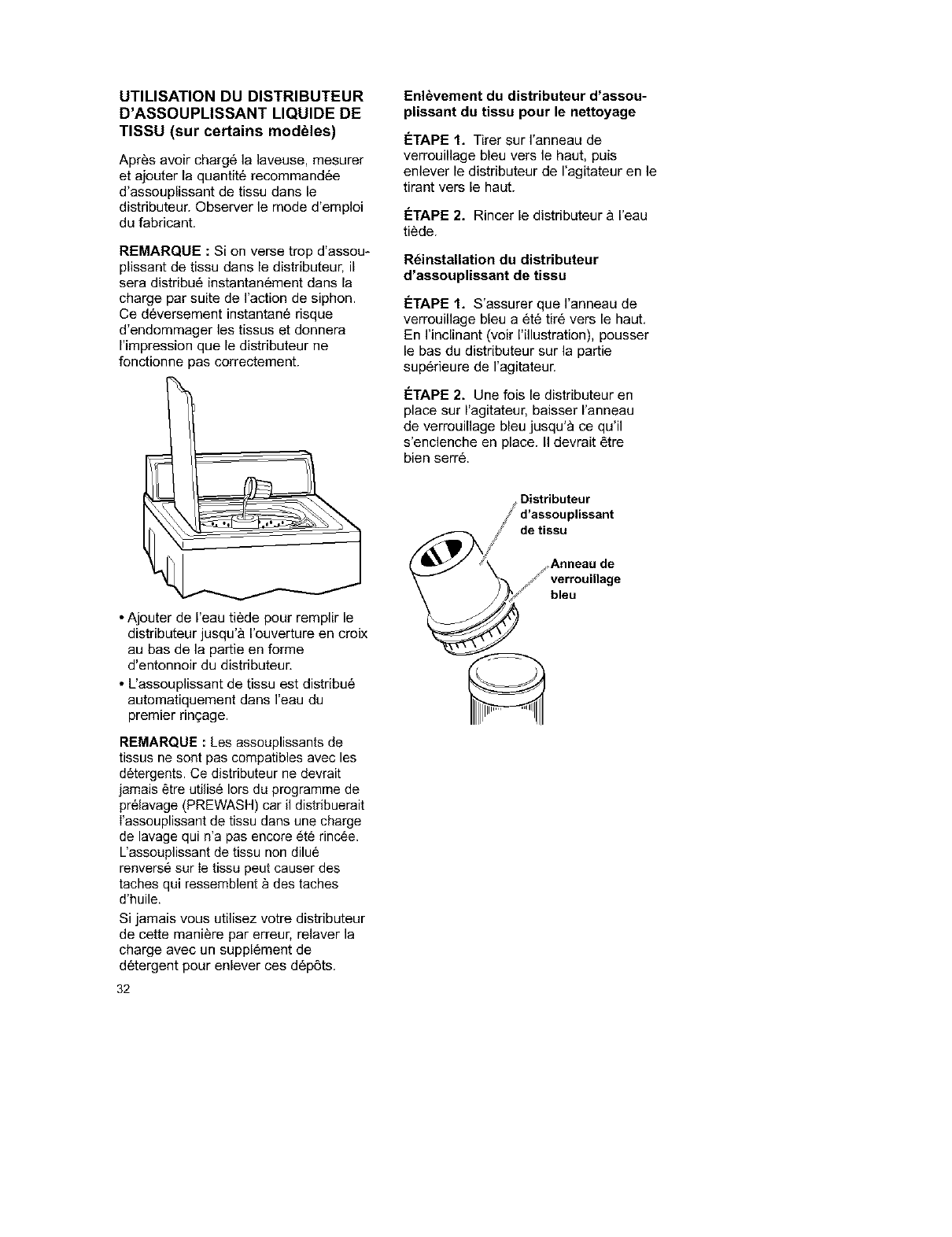 UTILISATION DU DISTRIBUTEUR D'ASSOUPLISSANT LIQUIDE DE TISSU (sur certains modèles)

Après avoir chargé la laveuse, mesurer et ajouter la quantité recommandée d'assouplissant de tissu dans le distributeur. Observer le mode d'emploi du fabricant.

REMARQUE : Si on verse trop d'assouplissant de tissu dans le distributeur, il sera distribué instantanément dans la charge par suite de l'action de siphon. Ce déversement instantané risque d'endommager les tissus et donnera l'impression que le distributeur ne fonctionne pas correctement.

• Ajouter de l'eau tiède pour remplir le distributeur jusqu'à l'ouverture en croix au bas de la partie en forme d'entonnoir du distributeur.
• L'assouplissant de tissu est distribué automatiquement dans l'eau du premier rinçage.

REMARQUE : Les assouplissants de tissus ne sont pas compatibles avec les détergents. Ce distributeur ne devrait jamais être utilisé lors du programme de prélavage (PREWASH) car il distribuerait l'assouplissant de tissu dans une charge de lavage qui n'a pas encore été rincée. L'assouplissant de tissu non dilué renversé sur le tissu peut causer des taches qui ressemblent à des taches d'huile.

Si jamais vous utilisez votre distributeur de cette manière par erreur, relaver la charge avec un supplément de détergent pour enlever ces dépôts.

32

Enlèvement du distributeur d'assouplissant du tissu pour le nettoyage

ÉTAPE 1. Tirer sur l'anneau de verrouillage bleu vers le haut, puis enlever le distributeur de l'agitateur en le tirant vers le haut.

ÉTAPE 2. Rincer le distributeur à l'eau tiède.

Réinstallation du distributeur d'assouplissant de tissu

ÉTAPE 1. S'assurer que l'anneau de verrouillage bleu a été tiré vers le haut. En l'inclinant (voir l'illustration), pousser le bas du distributeur sur la partie supérieure de l'agitateur.

ÉTAPE 2. Une fois le distributeur en place sur l'agitateur, baisser l'anneau de verrouillage bleu jusqu'à ce qu'il s'enclenche en place. Il devrait être bien serré.

Distributeur d'assouplissant de tissu

Anneau de verrouillage bleu